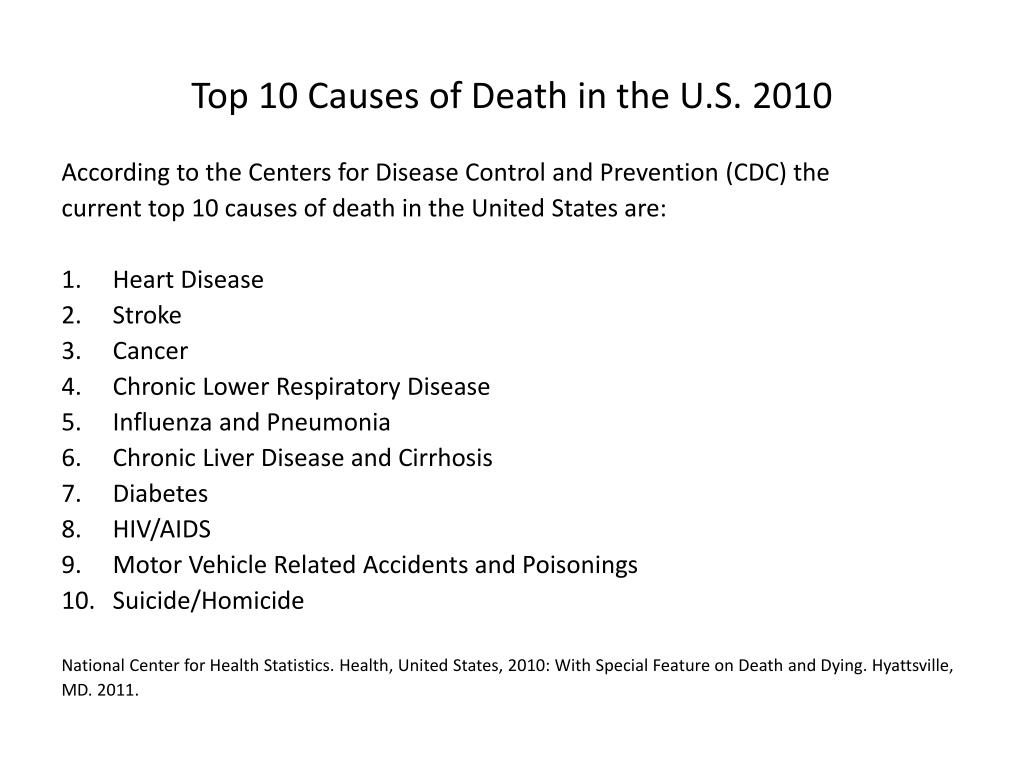 Top 10 Causes of Death in the U.S. 2010

According to the Centers for Disease Control and Prevention (CDC) the current top 10 causes of death in the United States are:

1. Heart Disease
2. Stroke
3. Cancer
4. Chronic Lower Respiratory Disease
5. Influenza and Pneumonia
6. Chronic Liver Disease and Cirrhosis
7. Diabetes
8. HIV/AIDS
9. Motor Vehicle Related Accidents and Poisonings
10. Suicide/Homicide

National Center for Health Statistics. Health, United States, 2010: With Special Feature on Death and Dying. Hyattsville, MD. 2011.